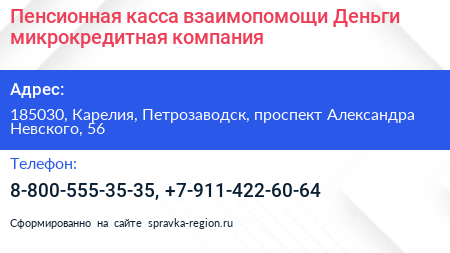 Пенсионная касса взаимопомощи Деньги микрокредитная компания

Адрес:

185030, Карелия, Петрозаводск, проспект Александра Невского, 56

Телефон:

8-800-555-35-35, +7-911-422-60-64

Сформированно на сайте spravka-region.ru